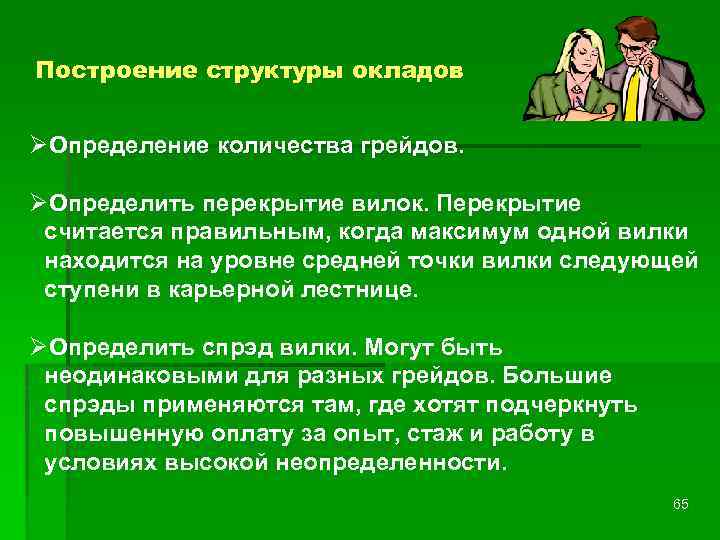 Построение структуры окладов

➢Определение количества грейдов.

➢Определить перекрытие вилок. Перекрытие считается правильным, когда максимум одной вилки находится на уровне средней точки вилки следующей ступени в карьерной лестнице.

➢Определить спрэд вилки. Могут быть неодинаковыми для разных грейдов. Большие спрэды применяются там, где хотят подчеркнуть повышенную оплату за опыт, стаж и работу в условиях высокой неопределенности.

65